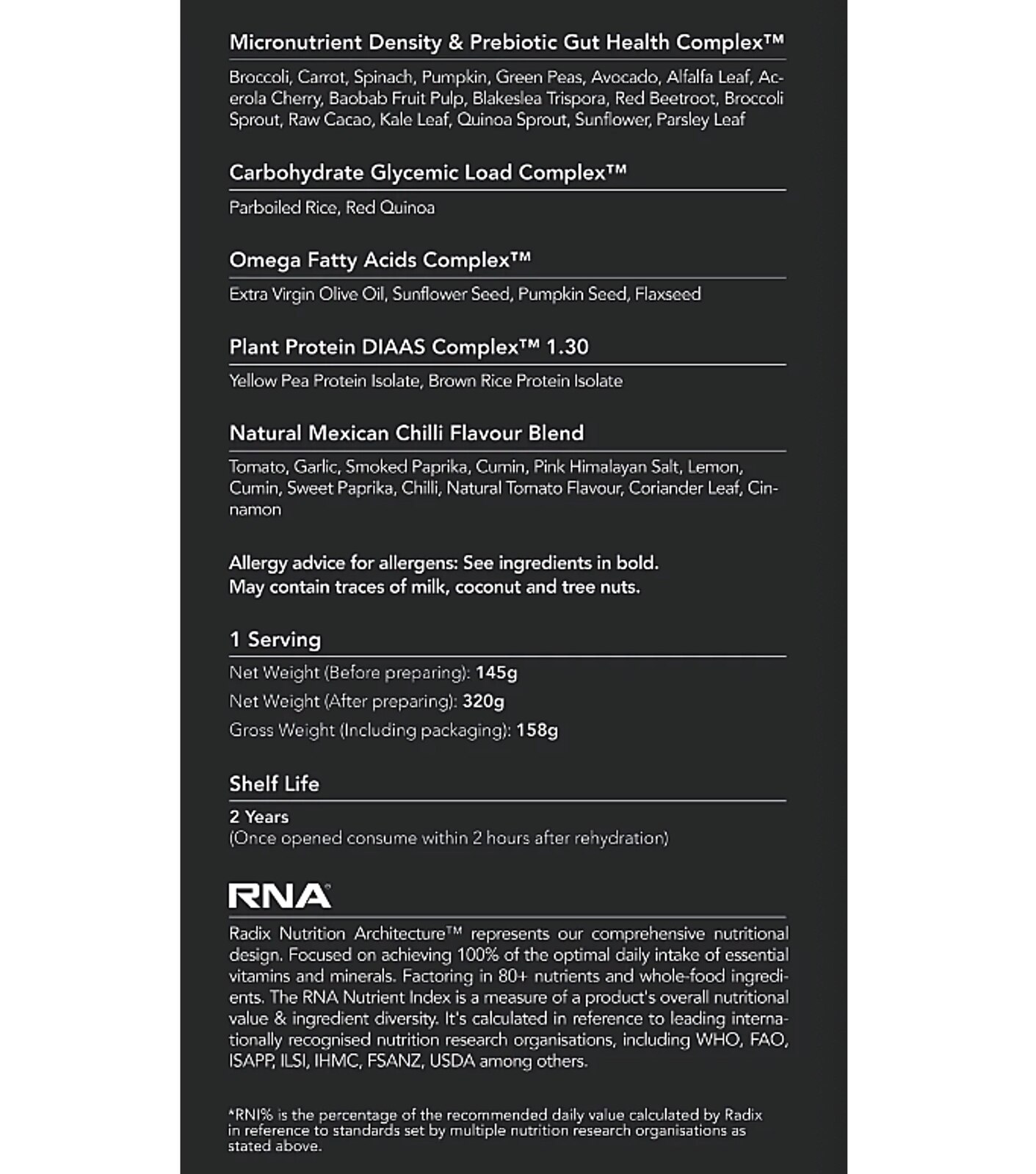 Micronutrient Density & Prebiotic Gut Health Complex™

Broccoli, Carrot, Spinach, Pumpkin, Green Peas, Avocado, Alfalfa Leaf, Acerola Cherry, Baobab Fruit Pulp, Blakeslea Trispora, Red Beetroot, Broccoli Sprout, Raw Cacao, Kale Leaf, Quinoa Sprout, Sunflower, Parsley Leaf

Carbohydrate Glycemic Load Complex™

Parboiled Rice, Red Quinoa

Omega Fatty Acids Complex™

Extra Virgin Olive Oil, Sunflower Seed, Pumpkin Seed, Flaxseed

Plant Protein DIAAS Complex™ 1.30

Yellow Pea Protein Isolate, Brown Rice Protein Isolate

Natural Mexican Chilli Flavour Blend

Tomato, Garlic, Smoked Paprika, Cumin, Pink Himalayan Salt, Lemon, Cumin, Sweet Paprika, Chilli, Natural Tomato Flavour, Coriander Leaf, Cinnamon

Allergy advice for allergens: See ingredients in bold.
May contain traces of milk, coconut and tree nuts.

1 Serving

Net Weight (Before preparing): 145g
Net Weight (After preparing): 320g
Gross Weight (Including packaging): 158g

Shelf Life

2 Years
(Once opened consume within 2 hours after rehydration)

RNA

Radix Nutrition Architecture™ represents our comprehensive nutritional design. Focused on achieving 100% of the optimal daily intake of essential vitamins and minerals. Factoring in 80+ nutrients and whole-food ingredients. The RNA Nutrient Index is a measure of a product's overall nutritional value & ingredient diversity. It's calculated in reference to leading internationally recognised nutrition research organisations, including WHO, FAO, ISAPP, ILSI, IHMC, FSANZ, USDA among others.

*RNI% is the percentage of the recommended daily value calculated by Radix in reference to standards set by multiple nutrition research organisations as stated above.